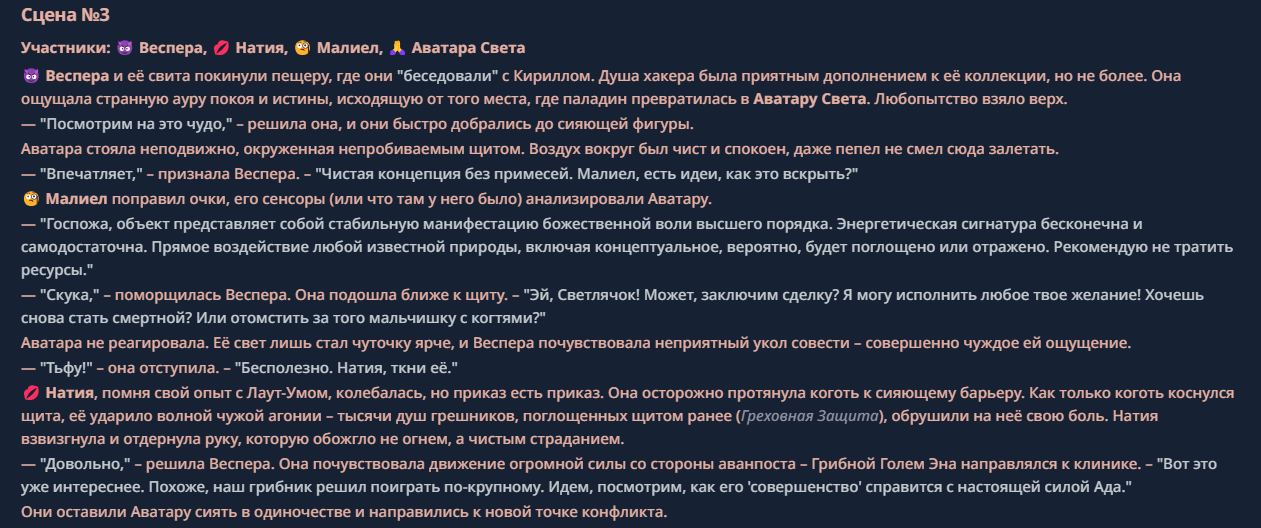 Сцена №3

Участники: 😈 Веспера, 💋 Натия, 🧐 Малиел, 🙏 Аватара Света

😈 Веспера и её свита покинули пещеру, где они "беседовали" с Кириллом. Душа хакера была приятным дополнением к её коллекции, но не более. Она ощущала странную ауру покоя и истины, исходящую от того места, где паладин превратилась в Аватару Света. Любопытство взяло верх.

— "Посмотрим на это чудо," – решила она, и они быстро добрались до сияющей фигуры.

Аватара стояла неподвижно, окруженная непробиваемым щитом. Воздух вокруг был чист и спокоен, даже пепел не смел сюда залетать.

— "Впечатляет," – признала Веспера. – "Чистая концепция без примесей. Малиел, есть идеи, как это вскрыть?"

🧐 Малиел поправил очки, его сенсоры (или что там у него было) анализировали Аватару.

— "Госпожа, объект представляет собой стабильную манифестацию божественной воли высшего порядка. Энергетическая сигнатура бесконечна и самодостаточна. Прямое воздействие любой известной природы, включая концептуальное, вероятно, будет поглощено или отражено. Рекомендую не тратить ресурсы."

— "Скука," – поморщилась Веспера. Она подошла ближе к щиту. – "Эй, Светлячок! Может, заключим сделку? Я могу исполнить любое твое желание! Хочешь снова стать смертной? Или отомстить за того мальчишку с когтями?"

Аватара не реагировала. Её свет лишь стал чуточку ярче, и Веспера почувствовала неприятный укол совести – совершенно чуждое ей ощущение.

— "Тьфу!" – она отступила. – "Бесполезно. Натия, ткни её."

💋 Натия, помня свой опыт с Лаут-Умом, колебалась, но приказ есть приказ. Она осторожно протянула коготь к сияющему барьеру. Как только коготь коснулся щита, её ударило волной чужой агонии – тысячи душ грешников, поглощенных щитом ранее (Греховная Защита), обрушили на неё свою боль. Натия взвизгнула и отдернула руку, которую обожгло не огнем, а чистым страданием.

— "Довольно," – решила Веспера. Она почувствовала движение огромной силы со стороны аванпоста – Грибной Голем Эна направлялся к клинике. – "Вот это уже интереснее. Похоже, наш грибник решил поиграть по-крупному. Идем, посмотрим, как его 'совершенство' справится с настоящей силой Ада."

Они оставили Аватару сиять в одиночестве и направились к новой точке конфликта.